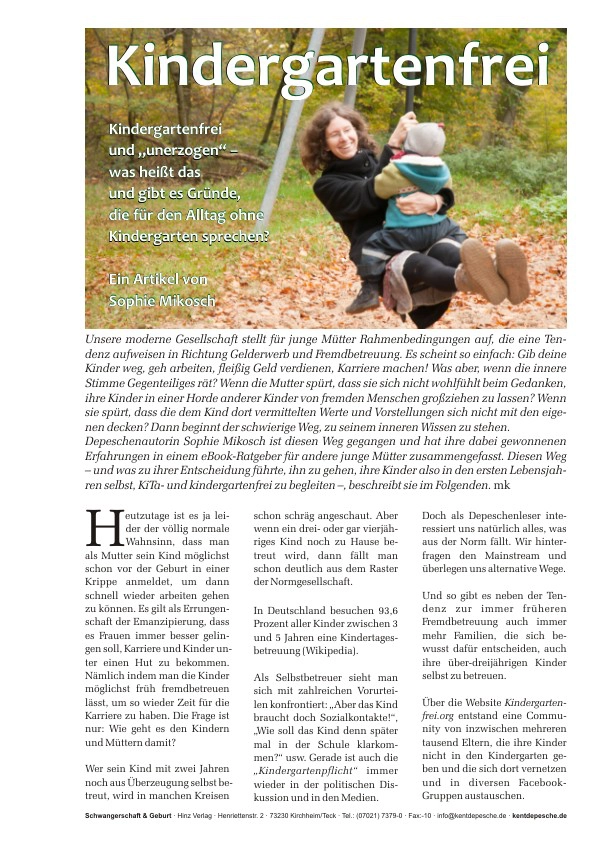 Kindergartenfrei

Kindergartenfrei und „unerzogen“ – was heißt das und gibt es Gründe, die für den Alltag ohne Kindergarten sprechen?

Ein Artikel von Sophie Mikosch

Unsere moderne Gesellschaft stellt für junge Mütter Rahmenbedingungen auf, die eine Tendenz aufweisen in Richtung Gelderwerb und Fremdbetreuung. Es scheint so einfach: Gib deine Kinder weg, geh arbeiten, fleißig Geld verdienen, Karriere machen! Was aber, wenn die innere Stimme Gegenteiliges rät? Wenn die Mutter spürt, dass sie sich nicht wohlfühlt beim Gedanken, ihre Kinder in einer Horde anderer Kinder von fremden Menschen großziehen zu lassen? Wenn sie spürt, dass die dem Kind dort vermittelten Werte und Vorstellungen sich nicht mit den eigenen decken? Dann beginnt der schwierige Weg, zu seinem inneren Wissen zu stehen. Depeschenautorin Sophie Mikosch ist diesen Weg gegangen und hat ihre dabei gewonnenen Erfahrungen in einem eBook-Ratgeber für andere junge Mütter zusammengefasst. Diesen Weg – und was zu ihrer Entscheidung führte, ihn zu gehen, ihre Kinder also in den ersten Lebensjahren selbst, KiTa- und kindergartenfrei zu begleiten –, beschreibt sie im Folgenden. mk

Heutzutage ist es ja leider der völlig normale Wahnsinn, dass man als Mutter sein Kind möglichst schon vor der Geburt in einer Krippe anmeldet, um dann schnell wieder arbeiten gehen zu können. Es gilt als Errungenschaft der Emanzipierung, dass es Frauen immer besser gelingen soll, Karriere und Kinder unter einen Hut zu bekommen. Nämlich indem man die Kinder möglichst früh fremdbetreuen lässt, um so wieder Zeit für die Karriere zu haben. Die Frage ist nur: Wie geht es den Kindern und Müttern damit?

Wer sein Kind mit zwei Jahren noch aus Überzeugung selbst betreut, wird in manchen Kreisen schon schräg angeschaut. Aber wenn ein drei- oder gar vierjähriges Kind noch zu Hause betreut wird, dann fällt man schon deutlich aus dem Raster der Normgesellschaft.

In Deutschland besuchen 93,6 Prozent aller Kinder zwischen 3 und 5 Jahren eine Kindertagesbetreuung (Wikipedia).

Als Selbstbetreuer sieht man sich mit zahlreichen Vorurteilen konfrontiert: „Aber das Kind braucht doch Sozialkontakte!“, „Wie soll das Kind denn später mal in der Schule klarkommen?“ usw. Gerade ist auch die „Kindergartenpflicht“ immer wieder in der politischen Diskussion und in den Medien.

Doch als Depeschenleser interessiert uns natürlich alles, was aus der Norm fällt. Wir hinterfragen den Mainstream und überlegen uns alternative Wege.

Und so gibt es neben der Tendenz zur immer früheren Fremdbetreuung auch immer mehr Familien, die sich bewusst dafür entscheiden, auch ihre über-dreijährigen Kinder selbst zu betreuen.

Über die Website Kindergartenfrei.org entstand eine Community von inzwischen mehreren tausend Eltern, die ihre Kinder nicht in den Kindergarten geben und die sich dort vernetzen und in diversen Facebook-Gruppen austauschen.

Schwangerschaft & Geburt · Hinz Verlag · Henriettenstr. 2 · 73230 Kirchheim/Teck · Tel.: (07021) 7379-0 · Fax:-10 · info@kentdepesche.de · kentdepesche.de